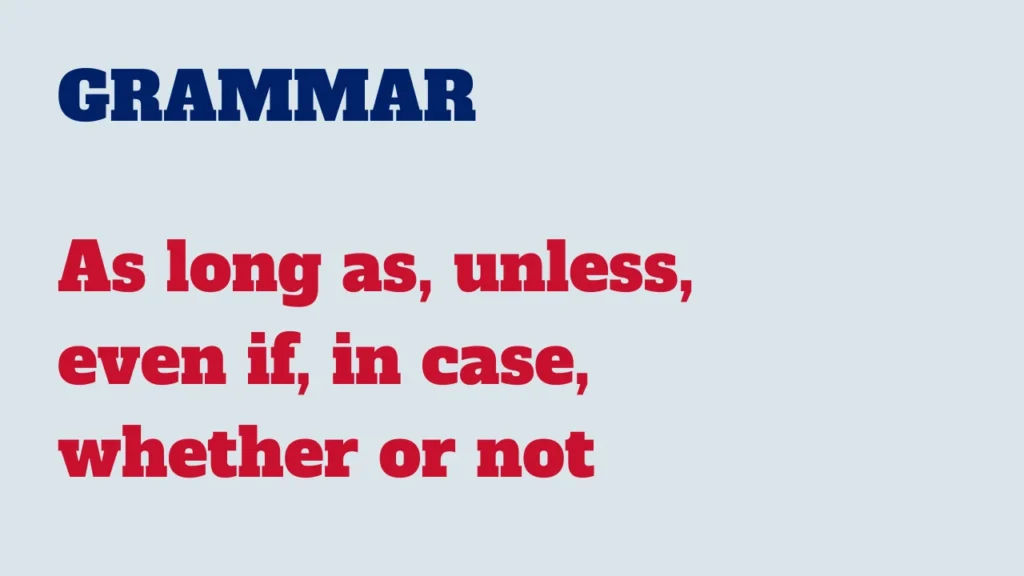 GRAMMAR

As long as, unless, even if, in case, whether or not